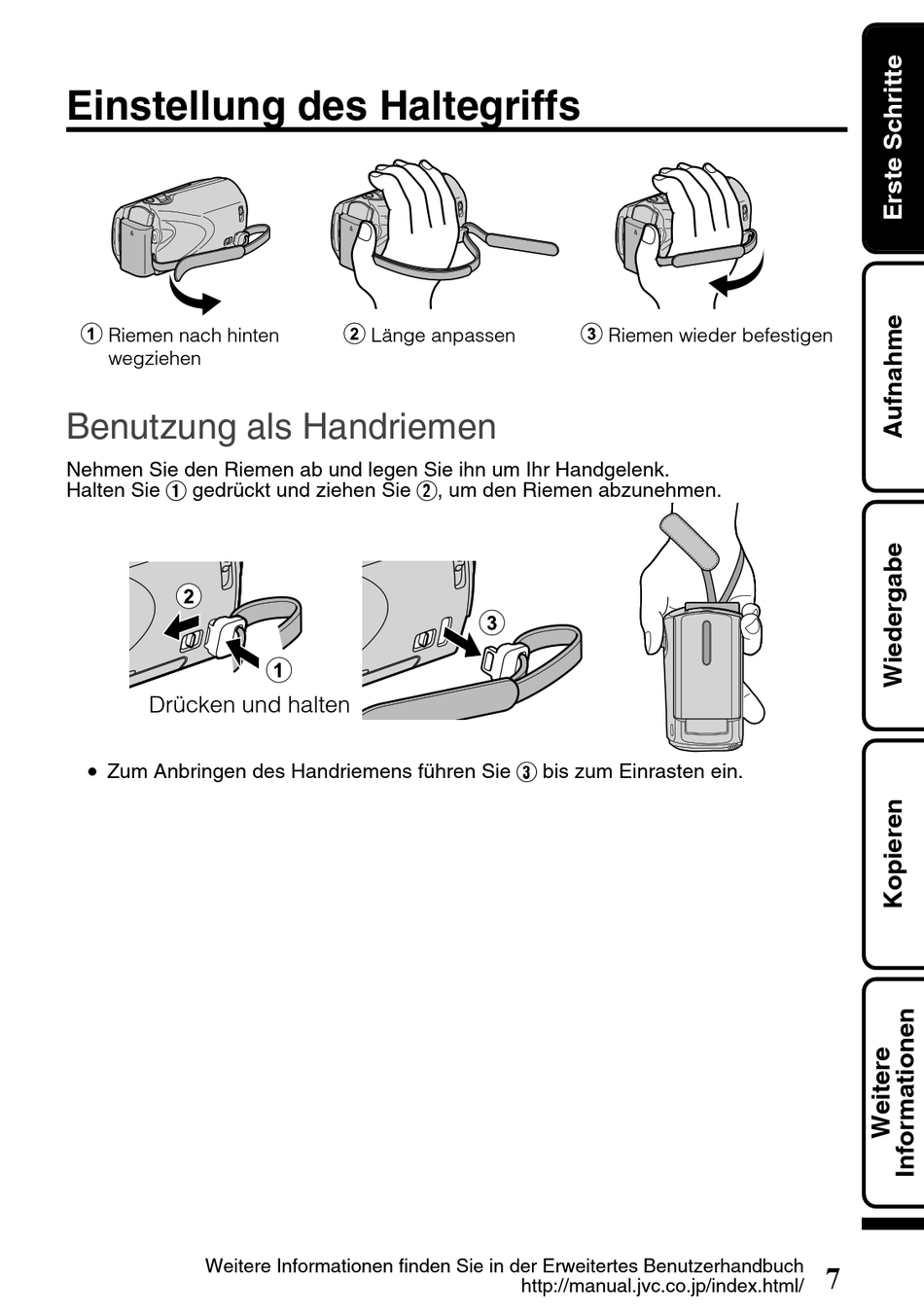 Einstellung des Haltegriffs

① Riemen nach hinten wegziehen

② Länge anpassen

③ Riemen wieder befestigen

Benutzung als Handriemen

Nehmen Sie den Riemen ab und legen Sie ihn um Ihr Handgelenk.
Halten Sie ① gedrückt und ziehen Sie ②, um den Riemen abzunehmen.

②
①
Drücken und halten
③

• Zum Anbringen des Handriemens führen Sie ③ bis zum Einrasten ein.

Erste Schritte
Aufnahme
Wiedergabe
Kopieren
Weitere Informationen

Weitere Informationen finden Sie in der Erweitertes Benutzerhandbuch
http://manual.jvc.co.jp/index.html/
7